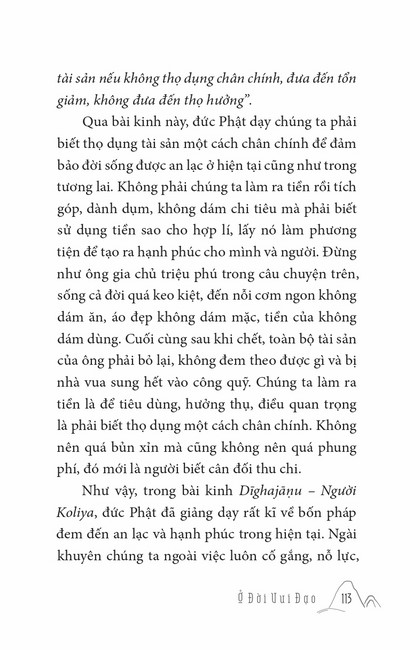 tài sản nếu không thọ dụng chân chính, đưa đến tổn giảm, không đưa đến thọ hưởng".

Qua bài kinh này, đức Phật dạy chúng ta phải biết thọ dụng tài sản một cách chân chính để đảm bảo đời sống được an lạc ở hiện tại cũng như trong tương lai. Không phải chúng ta làm ra tiền rồi tích góp, dành dụm, không dám chi tiêu mà phải biết sử dụng tiền sao cho hợp lí, lấy nó làm phương tiện để tạo ra hạnh phúc cho mình và người. Đừng như ông gia chủ triệu phú trong câu chuyện trên, sống cả đời quá keo kiệt, đến nỗi cơm ngon không dám ăn, áo đẹp không dám mặc, tiền của không dám dùng. Cuối cùng sau khi chết, toàn bộ tài sản của ông phải bỏ lại, không đem theo được gì và bị nhà vua sung hết vào công quỹ. Chúng ta làm ra tiền là để tiêu dùng, hưởng thụ, điều quan trọng là phải biết thọ dụng một cách chân chính. Không nên quá bủn xỉn mà cũng không nên quá phung phí, đó mới là người biết cân đối thu chi.

Như vậy, trong bài kinh Dīghajāṇu – Người Koliya, đức Phật đã giảng dạy rất kĩ về bốn pháp đem đến an lạc và hạnh phúc trong hiện tại. Ngài khuyên chúng ta ngoài việc luôn cố gắng, nỗ lực,

Ở Đời Vui Đạo 113